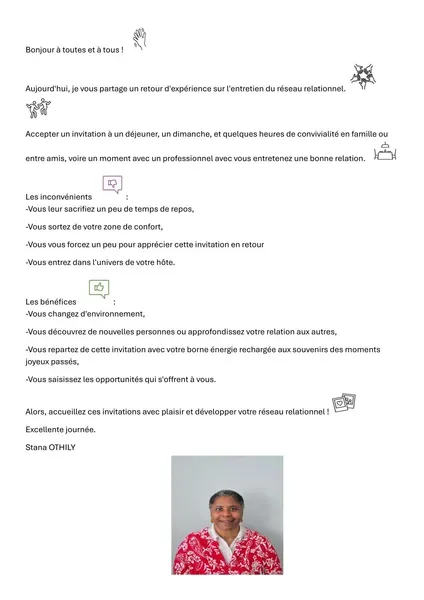 Bonjour à toutes et à tous !

Aujourd'hui, je vous partage un retour d'expérience sur l'entretien du réseau relationnel.

Accepter un invitation à un déjeuner, un dimanche, et quelques heures de convivialité en famille ou entre amis, voire un moment avec un professionnel avec vous entretenez une bonne relation.

Les inconvénients :
-Vous leur sacrifiez un peu de temps de repos,
-Vous sortez de votre zone de confort,
-Vous vous forcez un peu pour apprécier cette invitation en retour
-Vous entrez dans l'univers de votre hôte.

Les bénéfices :
-Vous changez d'environnement,
-Vous découvrez de nouvelles personnes ou approfondissez votre relation aux autres,
-Vous repartez de cette invitation avec votre borne énergie rechargée aux souvenirs des moments joyeux passés,
-Vous saisissez les opportunités qui s'offrent à vous.

Alors, accueillez ces invitations avec plaisir et développer votre réseau relationnel !
Excellente journée.
Stana OTHILY